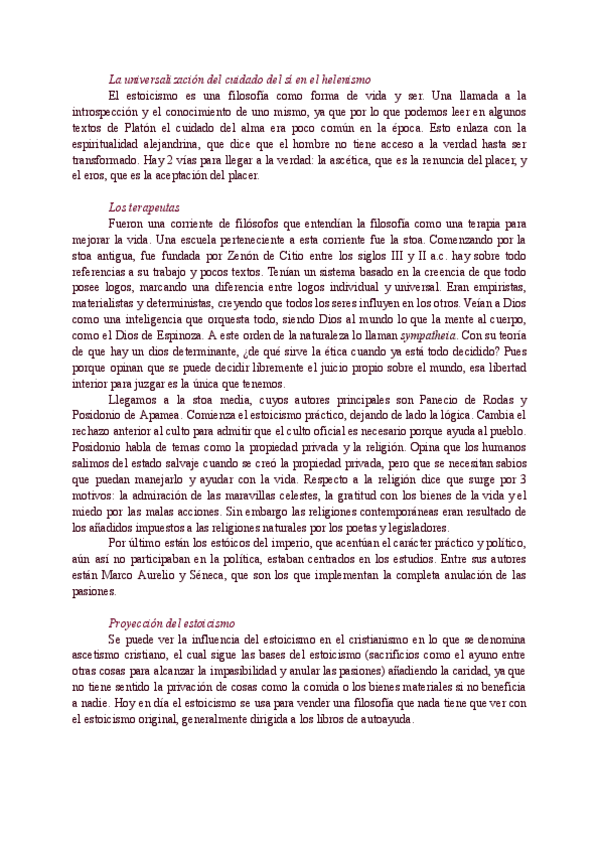 La universalización del cuidado del sí en el helenismo

El estoicismo es una filosofía como forma de vida y ser. Una llamada a la introspección y el conocimiento de uno mismo, ya que por lo que podemos leer en algunos textos de Platón el cuidado del alma era poco común en la época. Esto enlaza con la espiritualidad alejandrina, que dice que el hombre no tiene acceso a la verdad hasta ser transformado. Hay 2 vías para llegar a la verdad: la ascética, que es la renuncia del placer, y el eros, que es la aceptación del placer.

Los terapeutas

Fueron una corriente de filósofos que entendían la filosofía como una terapia para mejorar la vida. Una escuela perteneciente a esta corriente fue la stoa. Comenzando por la stoa antigua, fue fundada por Zenón de Citio entre los siglos III y II a.c. hay sobre todo referencias a su trabajo y pocos textos. Tenían un sistema basado en la creencia de que todo posee logos, marcando una diferencia entre logos individual y universal. Eran empiristas, materialistas y deterministas, creyendo que todos los seres influyen en los otros. Veían a Dios como una inteligencia que orquesta todo, siendo Dios al mundo lo que la mente al cuerpo, como el Dios de Espinoza. A este orden de la naturaleza lo llaman sympatheia. Con su teoría de que hay un dios determinante, ¿de qué sirve la ética cuando ya está todo decidido? Pues porque opinan que se puede decidir libremente el juicio propio sobre el mundo, esa libertad interior para juzgar es la única que tenemos.

Llegamos a la stoa media, cuyos autores principales son Panecio de Rodas y Posidonio de Apamea. Comienza el estoicismo práctico, dejando de lado la lógica. Cambia el rechazo anterior al culto para admitir que el culto oficial es necesario porque ayuda al pueblo. Posidonio habla de temas como la propiedad privada y la religión. Opina que los humanos salimos del estado salvaje cuando se creó la propiedad privada, pero que se necesitan sabios que puedan manejarlo y ayudar con la vida. Respecto a la religión dice que surge por 3 motivos: la admiración de las maravillas celestes, la gratitud con los bienes de la vida y el miedo por las malas acciones. Sin embargo las religiones contemporáneas eran resultado de los añadidos impuestos a las religiones naturales por los poetas y legisladores.

Por último están los estóicos del imperio, que acentúan el carácter práctico y político, aún así no participaban en la política, estaban centrados en los estudios. Entre sus autores están Marco Aurelio y Séneca, que son los que implementan la completa anulación de las pasiones.

Proyección del estoicismo

Se puede ver la influencia del estoicismo en el cristianismo en lo que se denomina ascetismo cristiano, el cual sigue las bases del estoicismo (sacrificios como el ayuno entre otras cosas para alcanzar la impasibilidad y anular las pasiones) añadiendo la caridad, ya que no tiene sentido la privación de cosas como la comida o los bienes materiales si no beneficia a nadie. Hoy en día el estoicismo se usa para vender una filosofía que nada tiene que ver con el estoicismo original, generalmente dirigida a los libros de autoayuda.